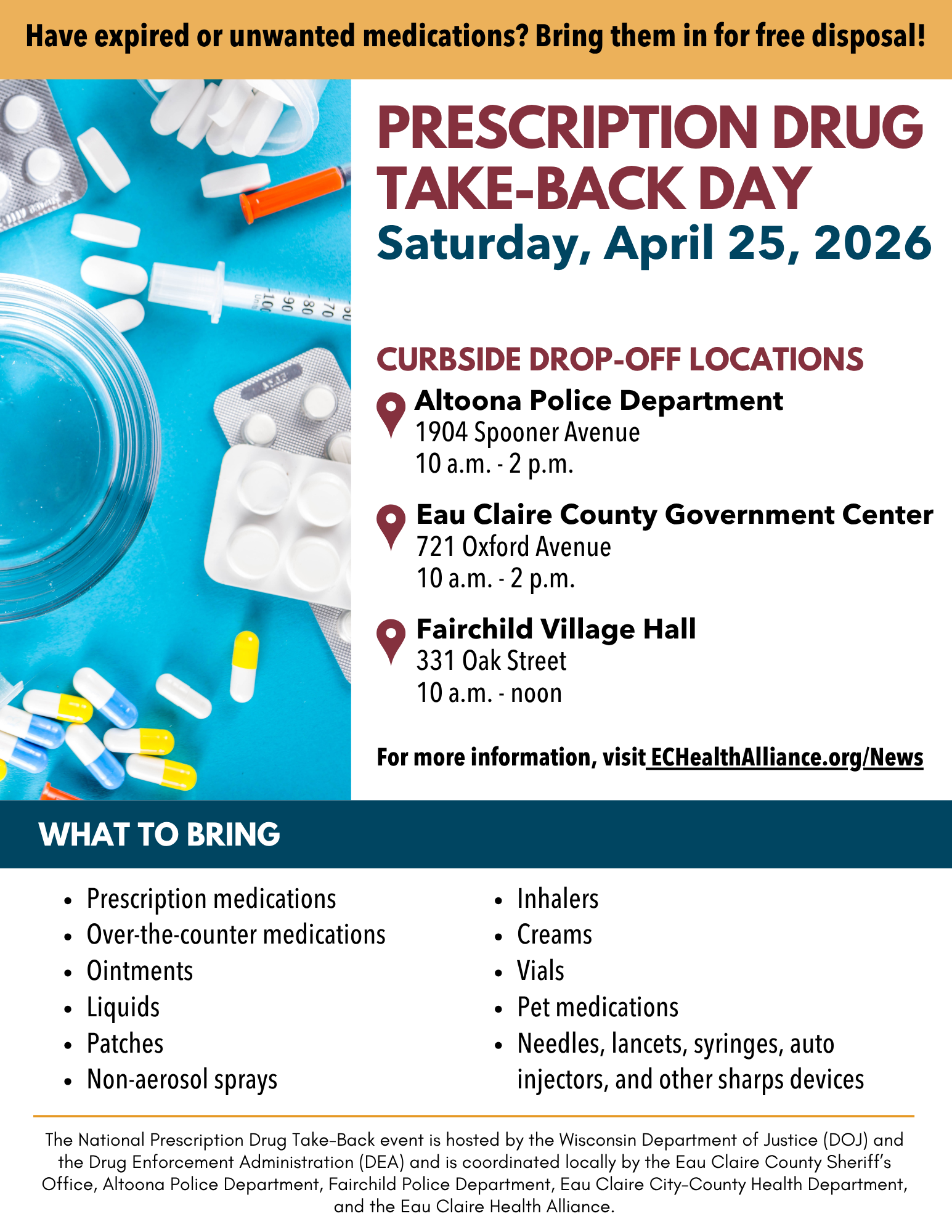 Have expired or unwanted medications? Bring them in for free disposal!

PRESCRIPTION DRUG TAKE-BACK DAY
Saturday, April 25, 2026

CURBSIDE DROP-OFF LOCATIONS

Altoona Police Department
1904 Spooner Avenue
10 a.m. - 2 p.m.

Eau Claire County Government Center
721 Oxford Avenue
10 a.m. - 2 p.m.

Fairchild Village Hall
331 Oak Street
10 a.m. - noon

For more information, visit ECHealthAlliance.org/News

WHAT TO BRING

- Prescription medications
- Over-the-counter medications
- Ointments
- Liquids
- Patches
- Non-aerosol sprays

- Inhalers
- Creams
- Vials
- Pet medications
- Needles, lancets, syringes, auto injectors, and other sharps devices

The National Prescription Drug Take-Back event is hosted by the Wisconsin Department of Justice (DOJ) and the Drug Enforcement Administration (DEA) and is coordinated locally by the Eau Claire County Sheriff's Office, Altoona Police Department, Fairchild Police Department, Eau Claire City-County Health Department, and the Eau Claire Health Alliance.